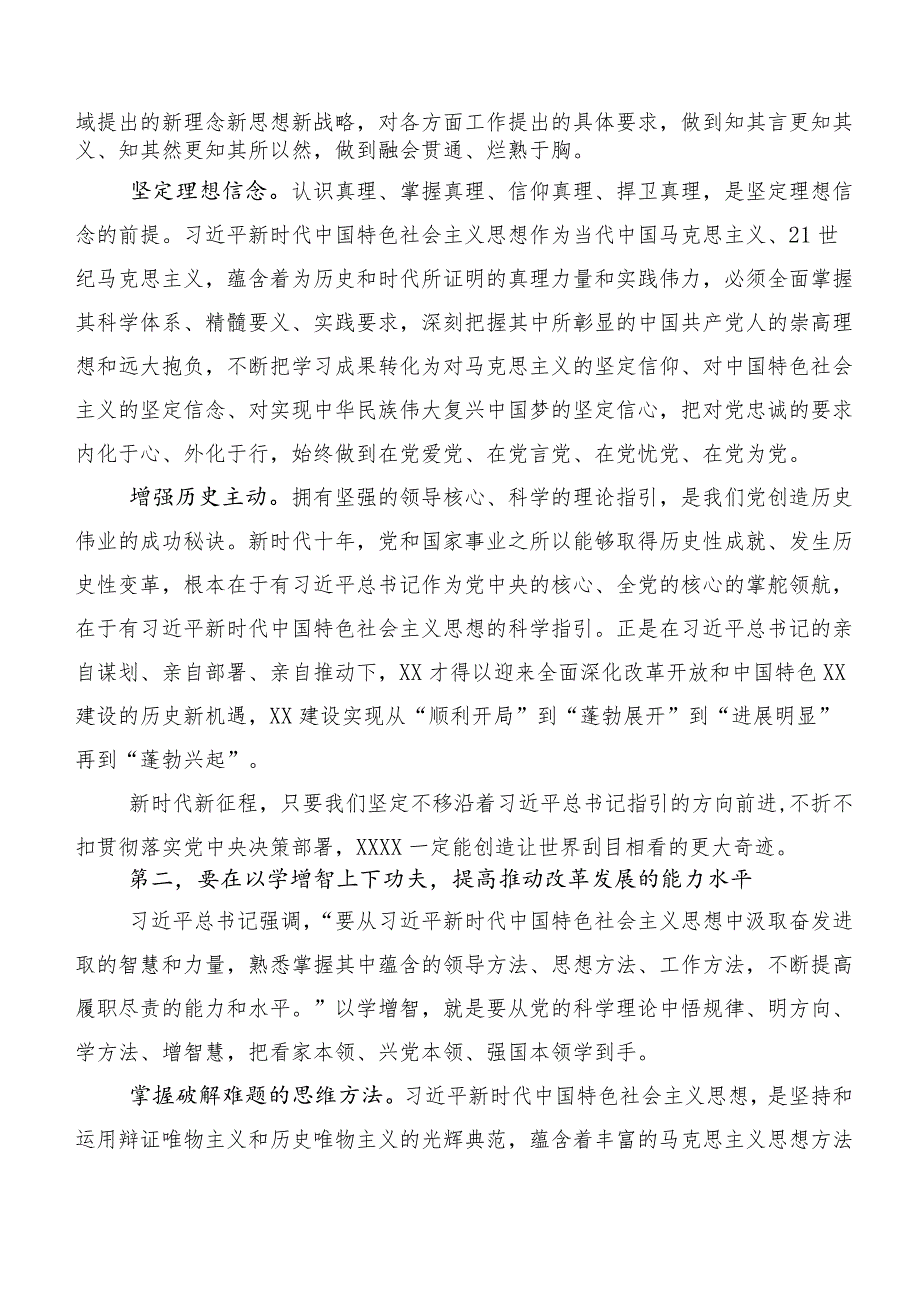 域提出的新理念新思想新战略，对各方面工作提出的具体要求，做到知其言更知其义、知其然更知其所以然，做到融会贯通、烂熟于胸。

坚定理想信念。认识真理、掌握真理、信仰真理、捍卫真理，是坚定理想信念的前提。习近平新时代中国特色社会主义思想作为当代中国马克思主义、21世纪马克思主义，蕴含着为历史和时代所证明的真理力量和实践伟力，必须全面掌握其科学体系、精髓要义、实践要求，深刻把握其中所彰显的中国共产党人的崇高理想和远大抱负，不断把学习成果转化为对马克思主义的坚定信仰、对中国特色社会主义的坚定信念、对实现中华民族伟大复兴中国梦的坚定信心，把对党忠诚的要求内化于心、外化于行，始终做到在党爱党、在党言党、在党忧党、在党为党。

增强历史主动。拥有坚强的领导核心、科学的理论指引，是我们党创造历史伟业的成功秘诀。新时代十年，党和国家事业之所以能够取得历史性成就、发生历史性变革，根本在于有习近平总书记作为党中央的核心、全党的核心的掌舵领航，在于有习近平新时代中国特色社会主义思想的科学指引。正是在习近平总书记的亲自谋划、亲自部署、亲自推动下，XX才得以迎来全面深化改革开放和中国特色XX建设的历史新机遇，XX建设实现从“顺利开局”到“蓬勃展开”到“进展明显”再到“蓬勃兴起”。

新时代新征程，只要我们坚定不移沿着习近平总书记指引的方向前进，不折不扣贯彻落实党中央决策部署，XXXX一定能创造让世界刮目相看的更大奇迹。

第二，要在以学增智上下功夫，提高推动改革发展的能力水平

习近平总书记强调，“要从习近平新时代中国特色社会主义思想中汲取奋发进取的智慧和力量，熟悉掌握其中蕴含的领导方法、思想方法、工作方法，不断提高履职尽责的能力和水平。”以学增智，就是要从党的科学理论中悟规律、明方向、学方法、增智慧，把看家本领、兴党本领、强国本领学到手。

掌握破解难题的思维方法。习近平新时代中国特色社会主义思想，是坚持和运用辩证唯物主义和历史唯物主义的光辉典范，蕴含着丰富的马克思主义思想方法